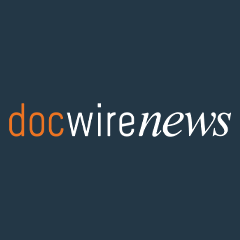 docwirenews